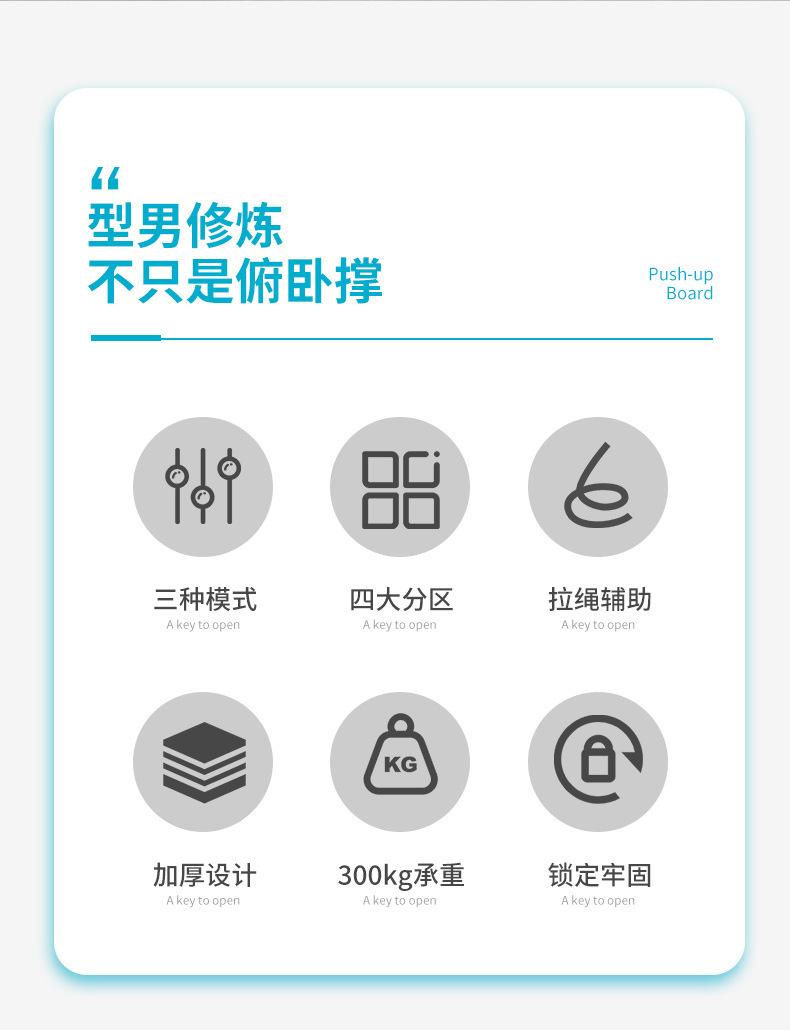 “
型男修炼
不只是俯卧撑

Push-up
Board

三种模式
A key to open

四大分区
A key to open

拉绳辅助
A key to open

KG

加厚设计
A key to open

300kg承重
A key to open

锁定牢固
A key to open